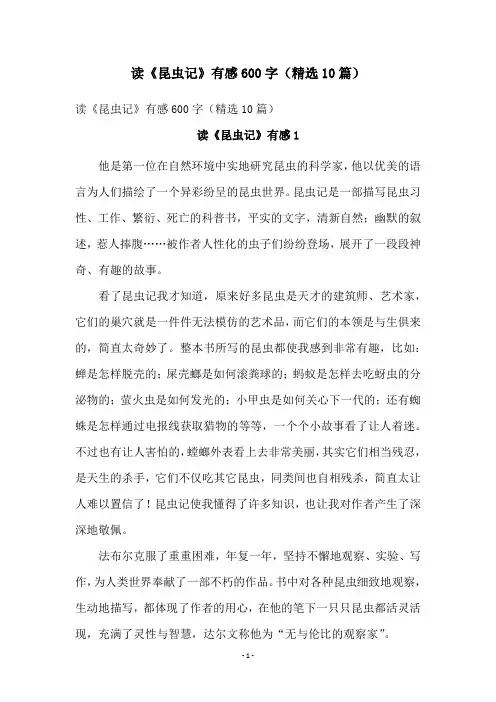 读《昆虫记》有感600字（精选10篇）

读《昆虫记》有感600字（精选10篇）

读《昆虫记》有感1

他是第一位在自然环境中实地研究昆虫的科学家，他以优美的语言为人们描绘了一个异彩纷呈的昆虫世界。昆虫记是一部描写昆虫习性、工作、繁衍、死亡的科普书，平实的文字，清新自然；幽默的叙述，惹人捧腹……被作者人性化的虫子们纷纷登场，展开了一段段神奇、有趣的故事。

看了昆虫记我才知道，原来好多昆虫是天才的建筑师、艺术家，它们的巢穴就是一件件无法模仿的艺术品，而它们的本领是与生俱来的，简直太奇妙了。整本书所写的昆虫都使我感到非常有趣，比如：蝉是怎样脱壳的；屎壳螂是如何滚粪球的；蚂蚁是怎样去吃蚜虫的分泌物的；萤火虫是如何发光的；小甲虫是如何关心下一代的；还有蜘蛛是怎样通过电报线获取猎物的等等，一个个小故事看了让人着迷。不过也有让人害怕的，螳螂外表看上去非常美丽，其实它们相当残忍，是天生的杀手，它们不仅吃其它昆虫，同类间也自相残杀，简直太让人难以置信了！昆虫记使我懂得了许多知识，也让我对作者产生了深深地敬佩。

法布尔克服了重重困难，年复一年，坚持不懈地观察、实验、写作，为人类世界奉献了一部不朽的作品。书中对各种昆虫细致地观察，生动地描写，都体现了作者的用心，在他的笔下一只只昆虫都活灵活现，充满了灵性与智慧，达尔文称他为“无与伦比的观察家”。

- 1 -